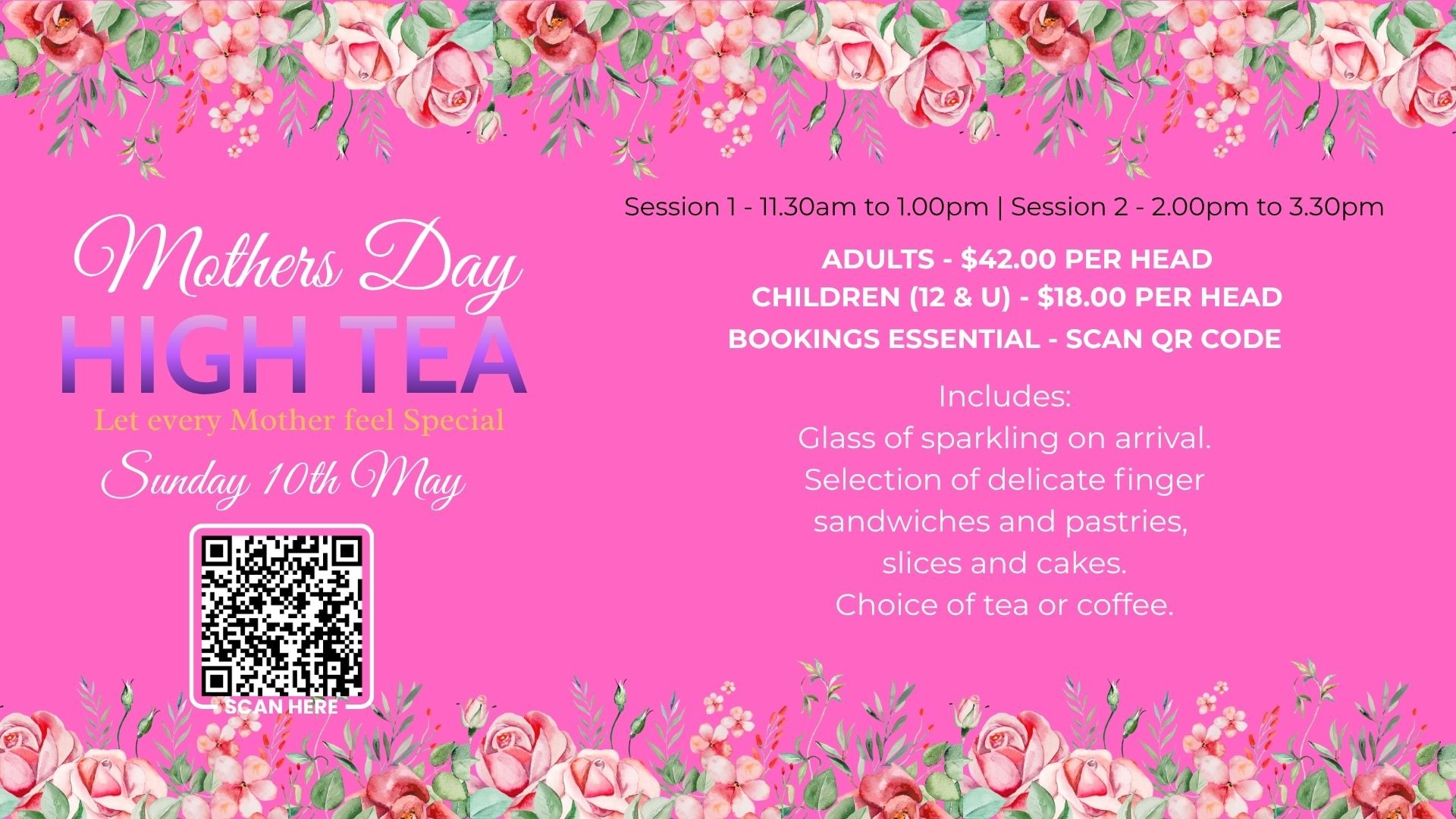 Mothers Day
HIGH TEA
Let every Mother feel Special
Sunday 10th May

SCAN HERE

Session 1 - 11.30am to 1.00pm | Session 2 - 2.00pm to 3.30pm

ADULTS - $42.00 PER HEAD
CHILDREN (12 & U) - $18.00 PER HEAD
BOOKINGS ESSENTIAL - SCAN QR CODE

Includes:
Glass of sparkling on arrival.
Selection of delicate finger sandwiches and pastries, slices and cakes.
Choice of tea or coffee.